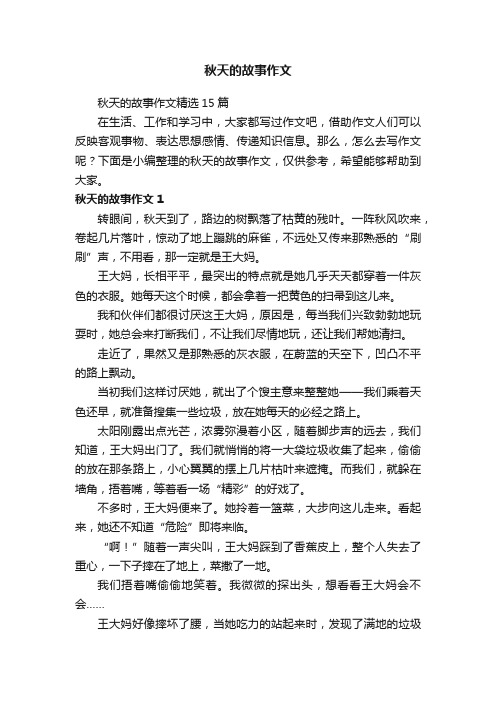 秋天的故事作文

秋天的故事作文精选 15 篇

在生活、工作和学习中，大家都写过作文吧，借助作文人们可以反映客观事物、表达思想感情、传递知识信息。那么，怎么去写作文呢？下面是小编整理的秋天的故事作文，仅供参考，希望能够帮助到大家。

秋天的故事作文 1

转眼间，秋天到了，路边的树飘落了枯黄的残叶。一阵秋风吹来，卷起几片落叶，惊动了地上蹦跳的麻雀，不远处又传来那熟悉的“刷刷”声，不用看，那一定就是王大妈。

王大妈，长相平平，最突出的特点就是她几乎天天都穿着一件灰色的衣服。她每天这个时候，都会拿着一把黄色的扫帚到这儿来。

我和伙伴们都很讨厌这王大妈，原因是，每当我们兴致勃勃地玩耍时，她总会来打断我们，不让我们尽情地玩，还让我们帮她清扫。

走近了，果然又是那熟悉的灰衣服，在蔚蓝的天空下，凹凸不平的路上飘动。

当初我们这样讨厌她，就出了个馊主意来整整她——我们乘着天色还早，就准备搜集一些垃圾，放在她每天的必经之路上。

太阳刚露出点光芒，浓雾弥漫着小区，随着脚步声的远去，我们知道，王大妈出门了。我们就悄悄的将一大袋垃圾收集了起来，偷偷的放在那条路上，小心翼翼的摆上几片枯叶来遮掩。而我们，就躲在墙角，捂着嘴，等着看一场“精彩”的好戏了。

不多时，王大妈便来了。她拎着一篮菜，大步向这儿走来。看起来，她还不知道“危险”即将来临。

“啊！”随着一声尖叫，王大妈踩到了香蕉皮上，整个人失去了重心，一下子摔在了地上，菜撒了一地。

我们捂着嘴偷偷地笑着。我微微的探出头，想看看王大妈会不会……

王大妈好像摔坏了腰，当她吃力的站起来时，发现了满地的垃圾